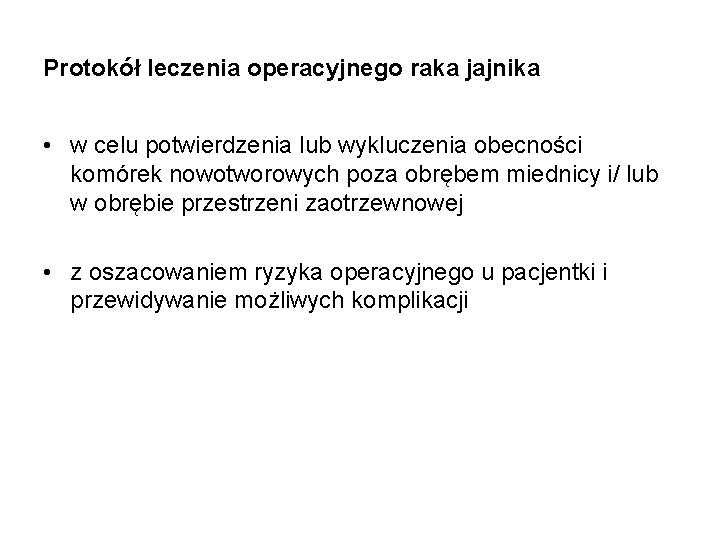 Protokół leczenia operacyjnego raka jajnika

• w celu potwierdzenia lub wykluczenia obecności komórek nowotworowych poza obrębem miednicy i/ lub w obrębie przestrzeni zaotrzewnowej

• z oszacowaniem ryzyka operacyjnego u pacjentki i przewidywanie możliwych komplikacji